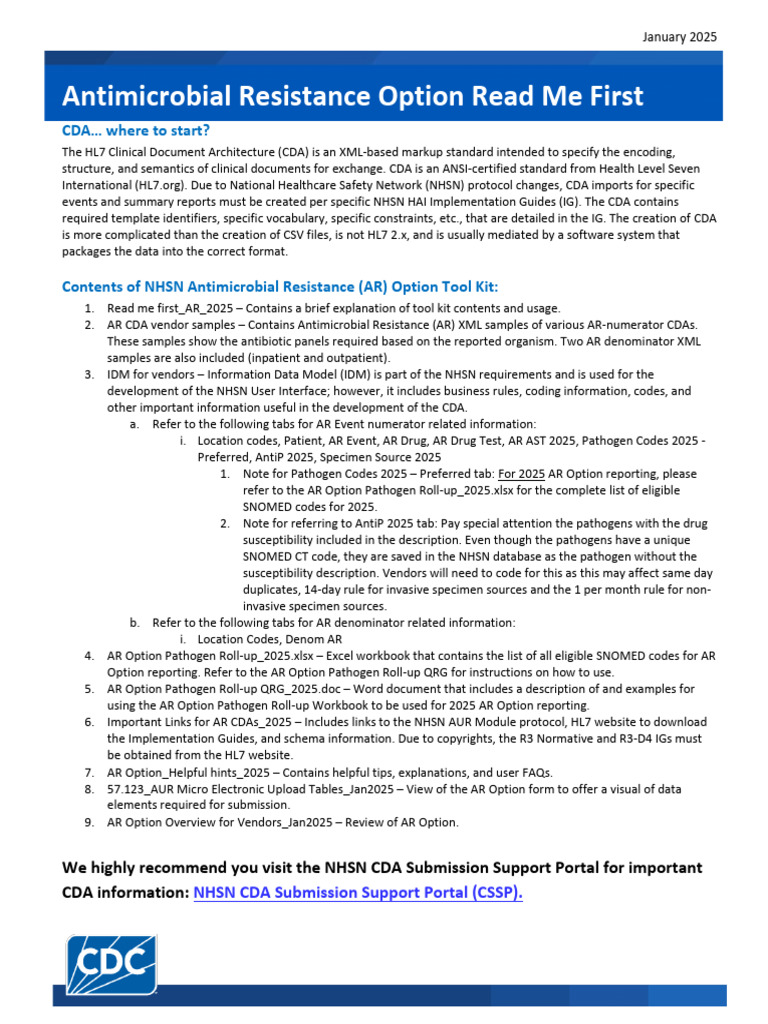 January 2025

Antimicrobial Resistance Option Read Me First

CDA… where to start?

The HL7 Clinical Document Architecture (CDA) is an XML-based markup standard intended to specify the encoding, structure, and semantics of clinical documents for exchange. CDA is an ANSI-certified standard from Health Level Seven International (HL7.org). Due to National Healthcare Safety Network (NHSN) protocol changes, CDA imports for specific events and summary reports must be created per specific NHSN HAI Implementation Guides (IG). The CDA contains required template identifiers, specific vocabulary, specific constraints, etc., that are detailed in the IG. The creation of CDA is more complicated than the creation of CSV files, is not HL7 2.x, and is usually mediated by a software system that packages the data into the correct format.

Contents of NHSN Antimicrobial Resistance (AR) Option Tool Kit:

1. Read me first_AR_2025 – Contains a brief explanation of tool kit contents and usage.
2. AR CDA vendor samples – Contains Antimicrobial Resistance (AR) XML samples of various AR-numerator CDAs. These samples show the antibiotic panels required based on the reported organism. Two AR denominator XML samples are also included (inpatient and outpatient).
3. IDM for vendors – Information Data Model (IDM) is part of the NHSN requirements and is used for the development of the NHSN User Interface; however, it includes business rules, coding information, codes, and other important information useful in the development of the CDA.
a. Refer to the following tabs for AR Event numerator related information:
i. Location codes, Patient, AR Event, AR Drug, AR Drug Test, AR AST 2025, Pathogen Codes 2025 - Preferred, AntiP 2025, Specimen Source 2025
1. Note for Pathogen Codes 2025 – Preferred tab: For 2025 AR Option reporting, please refer to the AR Option Pathogen Roll-up_2025.xlsx for the complete list of eligible SNOMED codes for 2025.
2. Note for referring to AntiP 2025 tab: Pay special attention the pathogens with the drug susceptibility included in the description. Even though the pathogens have a unique SNOMED CT code, they are saved in the NHSN database as the pathogen without the susceptibility description. Vendors will need to code for this as this may affect same day duplicates, 14-day rule for invasive specimen sources and the 1 per month rule for non-invasive specimen sources.
b. Refer to the following tabs for AR denominator related information:
i. Location Codes, Denom AR
4. AR Option Pathogen Roll-up_2025.xlsx – Excel workbook that contains the list of all eligible SNOMED codes for AR Option reporting. Refer to the AR Option Pathogen Roll-up QRG for instructions on how to use.
5. AR Option Pathogen Roll-up QRG_2025.doc – Word document that includes a description of and examples for using the AR Option Pathogen Roll-up Workbook to be used for 2025 AR Option reporting.
6. Important Links for AR CDAs_2025 – Includes links to the NHSN AUR Module protocol, HL7 website to download the Implementation Guides, and schema information. Due to copyrights, the R3 Normative and R3-D4 IGs must be obtained from the HL7 website.
7. AR Option_Helpful hints_2025 – Contains helpful tips, explanations, and user FAQs.
8. 57.123_AUR Micro Electronic Upload Tables_Jan2025 – View of the AR Option form to offer a visual of data elements required for submission.
9. AR Option Overview for Vendors_Jan2025 – Review of AR Option.

We highly recommend you visit the NHSN CDA Submission Support Portal for important CDA information: NHSN CDA Submission Support Portal (CSSP).

CDC